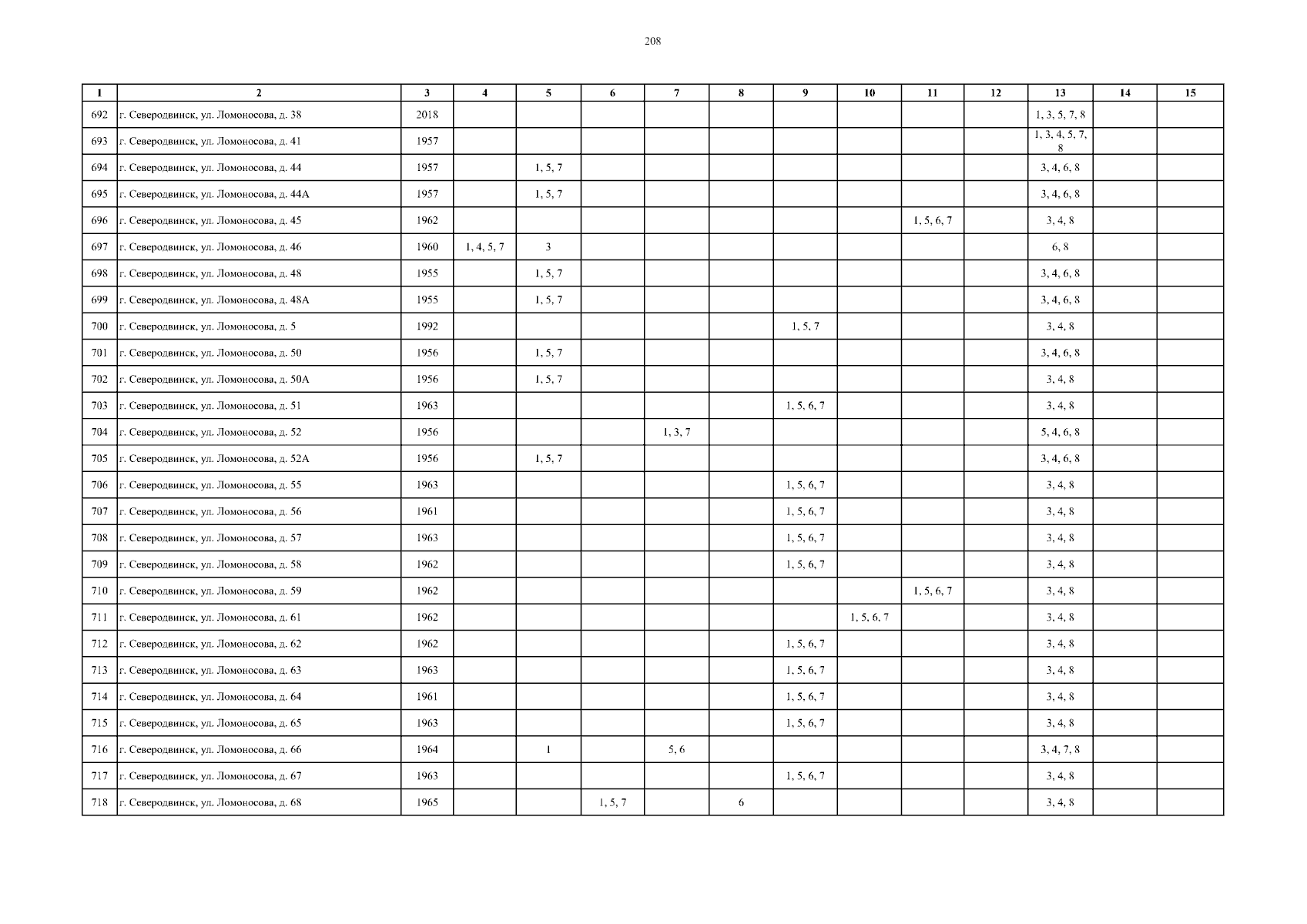 208

| 1 | 2 | 3 | 4 | 5 | 6 | 7 | 8 | 9 | 10 | 11 | 12 | 13 | 14 | 15 |
|---|---|---|---|---|---|---|---|---|---|---|---|---|---|---|
| 692 | г. Северодвинск, ул. Ломоносова, д. 38 | 2018 | | | | | | | | | | 1, 3, 5, 7, 8 | | |
| 693 | г. Северодвинск, ул. Ломоносова, д. 41 | 1957 | | | | | | | | | | 1, 3, 4, 5, 7, 8 | | |
| 694 | г. Северодвинск, ул. Ломоносова, д. 44 | 1957 | | 1, 5, 7 | | | | | | | | 3, 4, 6, 8 | | |
| 695 | г. Северодвинск, ул. Ломоносова, д. 44А | 1957 | | 1, 5, 7 | | | | | | | | 3, 4, 6, 8 | | |
| 696 | г. Северодвинск, ул. Ломоносова, д. 45 | 1962 | | | | | | | | 1, 5, 6, 7 | | 3, 4, 8 | | |
| 697 | г. Северодвинск, ул. Ломоносова, д. 46 | 1960 | 1, 4, 5, 7 | 3 | | | | | | | | 6, 8 | | |
| 698 | г. Северодвинск, ул. Ломоносова, д. 48 | 1955 | | 1, 5, 7 | | | | | | | | 3, 4, 6, 8 | | |
| 699 | г. Северодвинск, ул. Ломоносова, д. 48А | 1955 | | 1, 5, 7 | | | | | | | | 3, 4, 6, 8 | | |
| 700 | г. Северодвинск, ул. Ломоносова, д. 5 | 1992 | | | | | | 1, 5, 7 | | | | 3, 4, 8 | | |
| 701 | г. Северодвинск, ул. Ломоносова, д. 50 | 1956 | | 1, 5, 7 | | | | | | | | 3, 4, 6, 8 | | |
| 702 | г. Северодвинск, ул. Ломоносова, д. 50А | 1956 | | 1, 5, 7 | | | | | | | | 3, 4, 8 | | |
| 703 | г. Северодвинск, ул. Ломоносова, д. 51 | 1963 | | | | | | 1, 5, 6, 7 | | | | 3, 4, 8 | | |
| 704 | г. Северодвинск, ул. Ломоносова, д. 52 | 1956 | | | | 1, 3, 7 | | | | | | 5, 4, 6, 8 | | |
| 705 | г. Северодвинск, ул. Ломоносова, д. 52А | 1956 | | 1, 5, 7 | | | | | | | | 3, 4, 6, 8 | | |
| 706 | г. Северодвинск, ул. Ломоносова, д. 55 | 1963 | | | | | | 1, 5, 6, 7 | | | | 3, 4, 8 | | |
| 707 | г. Северодвинск, ул. Ломоносова, д. 56 | 1961 | | | | | | 1, 5, 6, 7 | | | | 3, 4, 8 | | |
| 708 | г. Северодвинск, ул. Ломоносова, д. 57 | 1963 | | | | | | 1, 5, 6, 7 | | | | 3, 4, 8 | | |
| 709 | г. Северодвинск, ул. Ломоносова, д. 58 | 1962 | | | | | | 1, 5, 6, 7 | | | | 3, 4, 8 | | |
| 710 | г. Северодвинск, ул. Ломоносова, д. 59 | 1962 | | | | | | | | 1, 5, 6, 7 | | 3, 4, 8 | | |
| 711 | г. Северодвинск, ул. Ломоносова, д. 61 | 1962 | | | | | | | 1, 5, 6, 7 | | | 3, 4, 8 | | |
| 712 | г. Северодвинск, ул. Ломоносова, д. 62 | 1962 | | | | | | 1, 5, 6, 7 | | | | 3, 4, 8 | | |
| 713 | г. Северодвинск, ул. Ломоносова, д. 63 | 1963 | | | | | | 1, 5, 6, 7 | | | | 3, 4, 8 | | |
| 714 | г. Северодвинск, ул. Ломоносова, д. 64 | 1961 | | | | | | 1, 5, 6, 7 | | | | 3, 4, 8 | | |
| 715 | г. Северодвинск, ул. Ломоносова, д. 65 | 1963 | | | | | | 1, 5, 6, 7 | | | | 3, 4, 8 | | |
| 716 | г. Северодвинск, ул. Ломоносова, д. 66 | 1964 | | 1 | | 5, 6 | | | | | | 3, 4, 7, 8 | | |
| 717 | г. Северодвинск, ул. Ломоносова, д. 67 | 1963 | | | | | | 1, 5, 6, 7 | | | | 3, 4, 8 | | |
| 718 | г. Северодвинск, ул. Ломоносова, д. 68 | 1965 | | | 1, 5, 7 | | 6 | | | | | 3, 4, 8 | | |